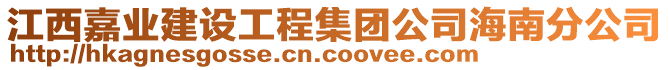 江西嘉业建设工程集团公司海南分公司
http://hkagnesgosse.cn.coovee.com